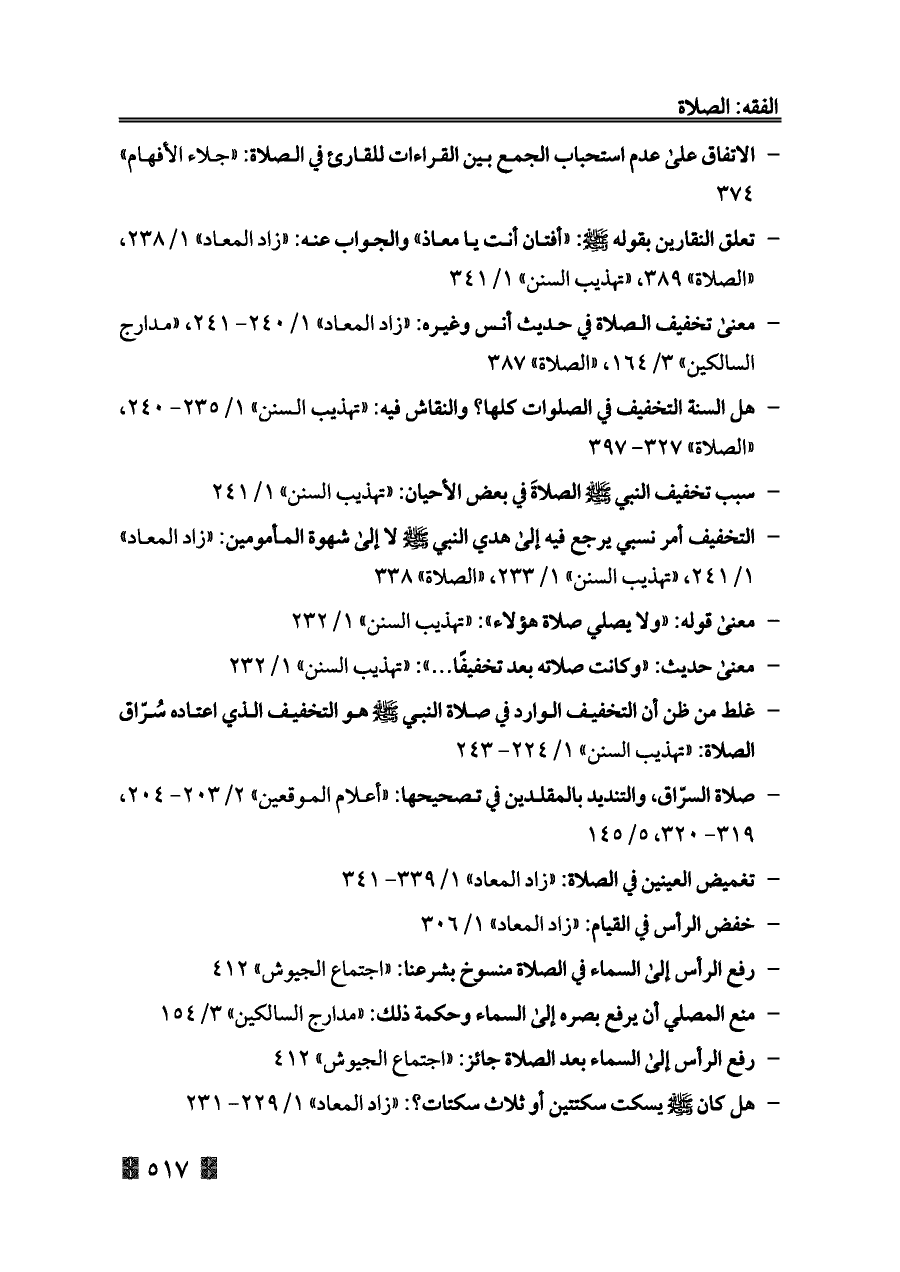 الفقه: الصلاة

- الاتفاق علىٰ عدم استحباب الجمع بين القراءات للقارئ في الصلاة: «جلاء الأفهام» ٣٧٤

- تعلق النقارين بقوله ﷺ: «أفتان أنت يا معاذ» والجواب عنه: «زاد المعاد» ١/ ٢٣٨، «الصلاة» ٣٨٩، «تهذيب السنن» ١/ ٣٤١

- معنىٰ تخفيف الصلاة في حديث أنس وغيره: «زاد المعاد» ١/ ٢٤٠- ٢٤١، «مدارج السالكين» ٣/ ١٦٤، «الصلاة» ٣٨٧

- هل السنة التخفيف في الصلوات كلها؟ والنقاش فيه: «تهذيب السنن» ١/ ٢٣٥- ٢٤٠، «الصلاة» ٣٢٧- ٣٩٧

- سبب تخفيف النبي ﷺ الصلاةَ في بعض الأحيان: «تهذيب السنن» ١/ ٢٤١

- التخفيف أمر نسبي يرجع فيه إلىٰ هدي النبي ﷺ لا إلىٰ شهوة المأمومين: «زاد المعاد» ١/ ٢٤١، «تهذيب السنن» ١/ ٢٣٣، «الصلاة» ٣٣٨

- معنىٰ قوله: «ولا يصلي صلاة هؤلاء»: «تهذيب السنن» ١/ ٢٣٢

- معنىٰ حديث: «وكانت صلاته بعد تخفيفًا...»: «تهذيب السنن» ١/ ٢٣٢

- غلط من ظن أن التخفيف الوارد في صلاة النبي ﷺ هو التخفيف الذي اعتاده سُرّاق الصلاة: «تهذيب السنن» ١/ ٢٢٤- ٢٤٣

- صلاة السرّاق، والتنديد بالمقلدين في تصحيحها: «أعلام الموقعين» ٢/ ٢٠٣- ٢٠٤، ٣١٩- ٣٢٠، ٥/ ١٤٥

- تغميض العينين في الصلاة: «زاد المعاد» ١/ ٣٣٩- ٣٤١

- خفض الرأس في القيام: «زاد المعاد» ١/ ٣٠٦

- رفع الرأس إلىٰ السماء في الصلاة منسوخ بشرعنا: «اجتماع الجيوش» ٤١٢

- منع المصلي أن يرفع بصره إلىٰ السماء وحكمة ذلك: «مدارج السالكين» ٣/ ١٥٤

- رفع الرأس إلىٰ السماء بعد الصلاة جائز: «اجتماع الجيوش» ٤١٢

- هل كان ﷺ يسكت سكتتين أو ثلاث سكتات؟: «زاد المعاد» ١/ ٢٢٩- ٢٣١

٥١٧